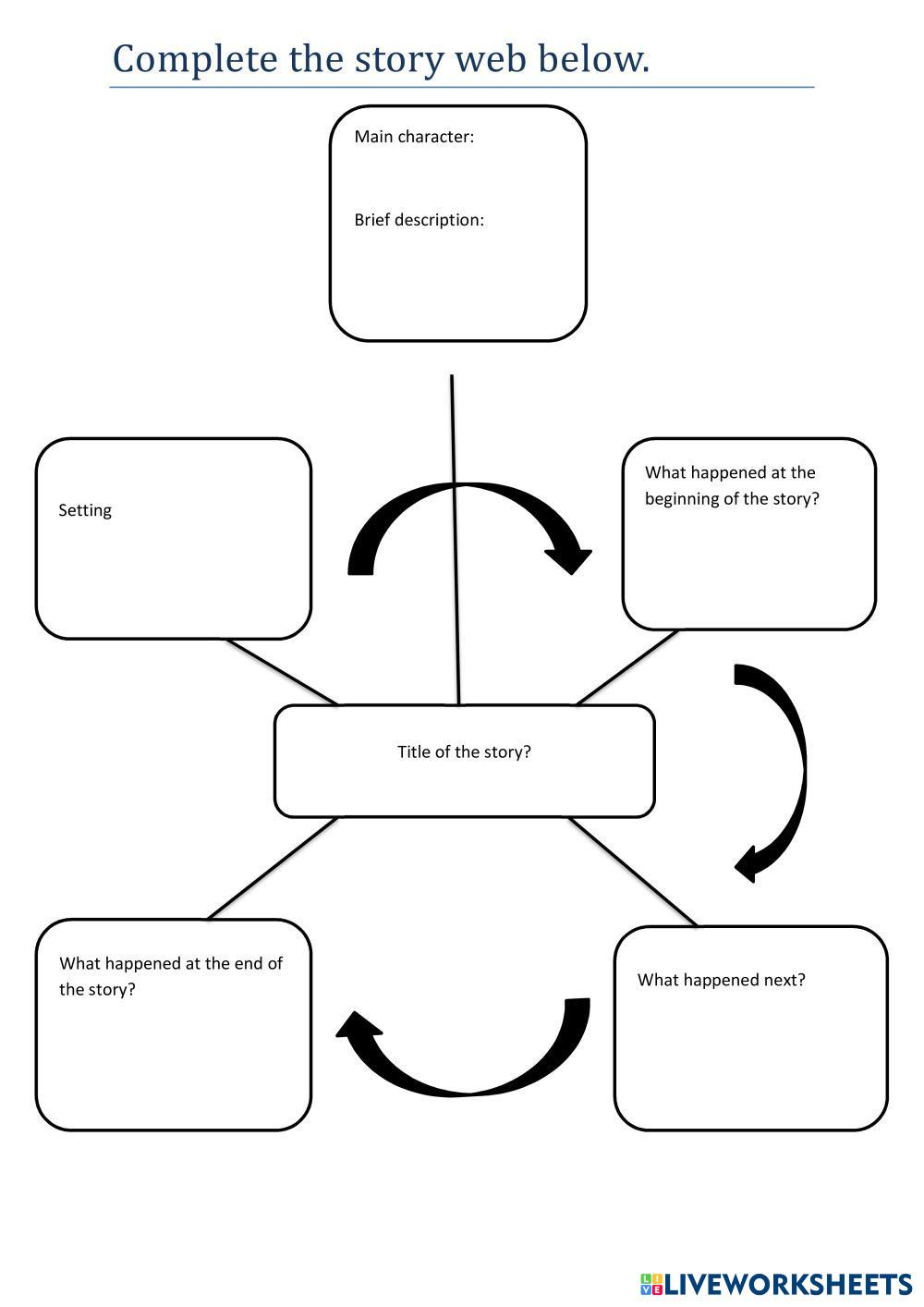 Complete the story web below.

Main character:

Brief description:

Setting

What happened at the beginning of the story?

Title of the story?

What happened at the end of the story?

What happened next?

LIVEWORKSHEETS